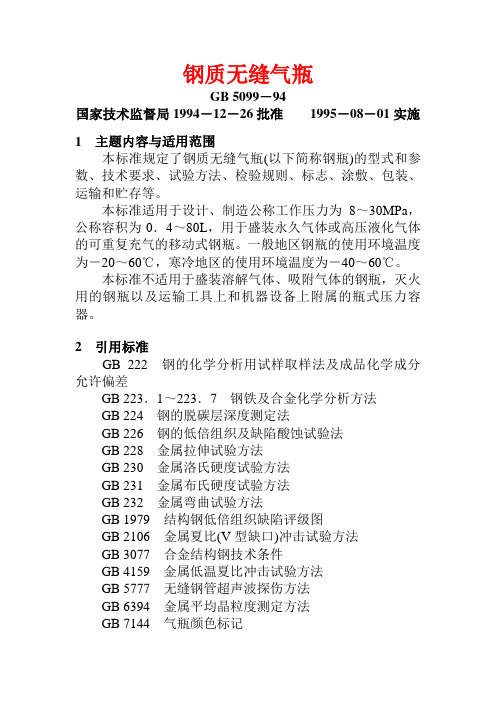 钢质无缝气瓶

GB 5099－94

国家技术监督局 1994－12－26 批准　　1995－08－01 实施

1　主题内容与适用范围

本标准规定了钢质无缝气瓶(以下简称钢瓶)的型式和参数、技术要求、试验方法、检验规则、标志、涂敷、包装、运输和贮存等。

本标准适用于设计、制造公称工作压力为 8～30MPa，公称容积为 0．4～80L，用于盛装永久气体或高压液化气体的可重复充气的移动式钢瓶。一般地区钢瓶的使用环境温度为－20～60℃，寒冷地区的使用环境温度为－40～60℃。

本标准不适用于盛装溶解气体、吸附气体的钢瓶，灭火用的钢瓶以及运输工具上和机器设备上附属的瓶式压力容器。

2　引用标准

GB 222　钢的化学分析用试样取样法及成品化学成分允许偏差

GB 223．1～223．7　钢铁及合金化学分析方法

GB 224　钢的脱碳层深度测定法

GB 226　钢的低倍组织及缺陷酸蚀试验法

GB 228　金属拉伸试验方法

GB 230　金属洛氏硬度试验方法

GB 231　金属布氏硬度试验方法

GB 232　金属弯曲试验方法

GB 1979　结构钢低倍组织缺陷评级图

GB 2106　金属夏比(V 型缺口)冲击试验方法

GB 3077　合金结构钢技术条件

GB 4159　金属低温夏比冲击试验方法

GB 5777　无缝钢管超声波探伤方法

GB 6394　金属平均晶粒度测定方法

GB 7144　气瓶颜色标记